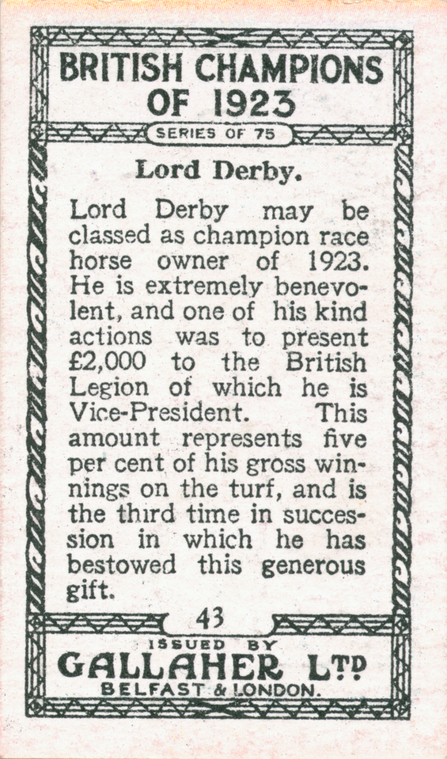 BRITISH CHAMPIONS OF 1923

SERIES OF 75

Lord Derby.

Lord Derby may be classed as champion race horse owner of 1923. He is extremely benevolent, and one of his kind actions was to present £2,000 to the British Legion of which he is Vice-President. This amount represents five per cent of his gross winnings on the turf, and is the third time in succession in which he has bestowed this generous gift.

43

ISSUED BY
GALLAHER LTD
BELFAST & LONDON.